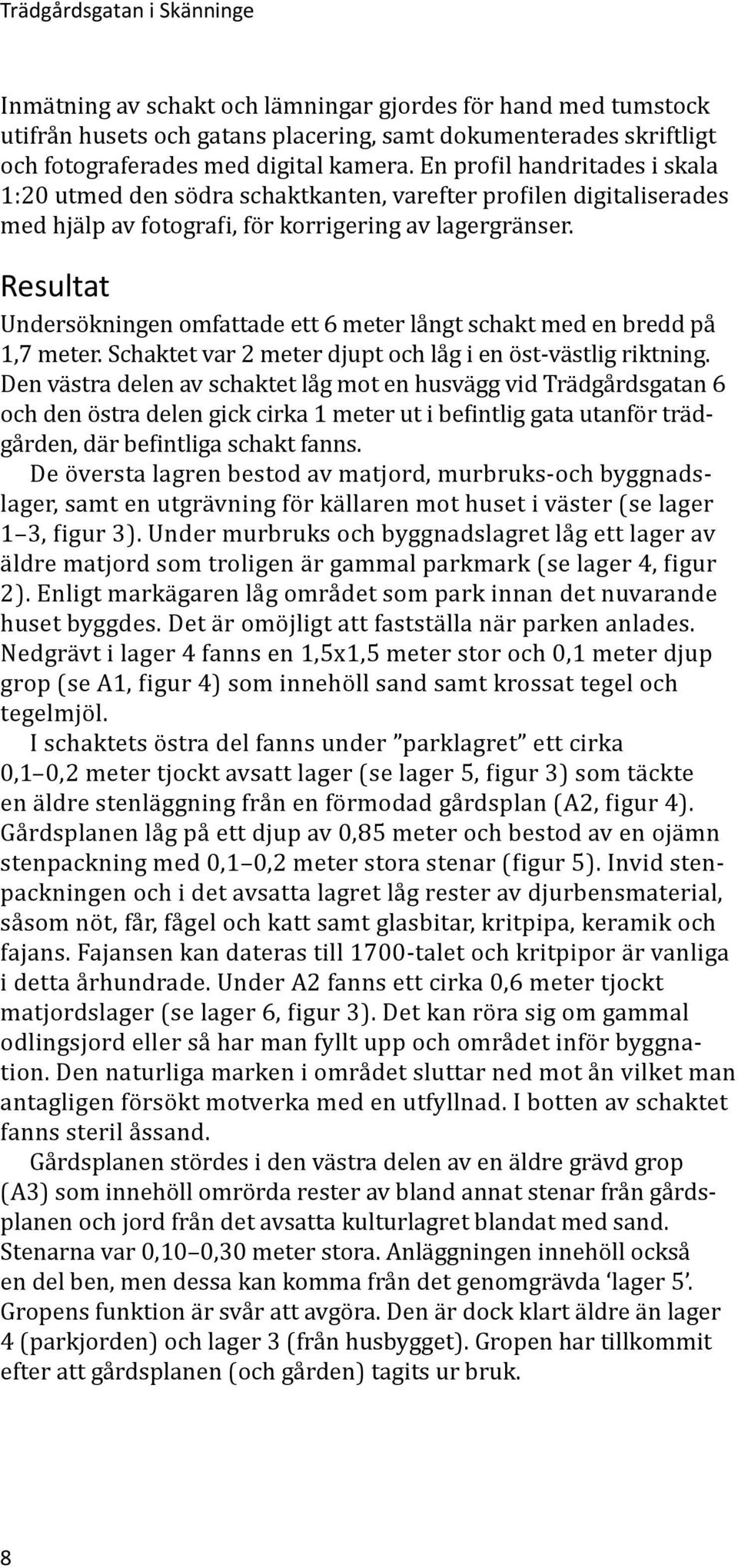 Trädgårdsgatan i Skänninge

Inmätning av schakt och lämningar gjordes för hand med tumstock utifrån husets och gatans placering, samt dokumenterades skriftligt och fotograferades med digital kamera. En profil handritades i skala 1:20 utmed den södra schaktkanten, varefter profilen digitaliserades med hjälp av fotografi, för korrigering av lagergränser.

Resultat

Undersökningen omfattade ett 6 meter långt schakt med en bredd på 1,7 meter. Schaktet var 2 meter djupt och låg i en öst-västlig riktning. Den västra delen av schaktet låg mot en husvägg vid Trädgårdsgatan 6 och den östra delen gick cirka 1 meter ut i befintlig gata utanför trädgården, där befintliga schakt fanns.

De översta lagren bestod av matjord, murbruks-och byggnadslager, samt en utgrävning för källaren mot huset i väster (se lager 1–3, figur 3). Under murbruks och byggnadslagret låg ett lager av äldre matjord som troligen är gammal parkmark (se lager 4, figur 2). Enligt markägaren låg området som park innan det nuvarande huset byggdes. Det är omöjligt att fastställa när parken anlades. Nedgrävt i lager 4 fanns en 1,5x1,5 meter stor och 0,1 meter djup grop (se A1, figur 4) som innehöll sand samt krossat tegel och tegelmjöl.

I schaktets östra del fanns under ”parklagret” ett cirka 0,1–0,2 meter tjockt avsatt lager (se lager 5, figur 3) som täckte en äldre stenläggning från en förmodad gårdsplan (A2, figur 4). Gårdsplanen låg på ett djup av 0,85 meter och bestod av en ojämn stenpackning med 0,1–0,2 meter stora stenar (figur 5). Invid stenpackningen och i det avsatta lagret låg rester av djurbensmaterial, såsom nöt, får, fågel och katt samt glasbitar, kritpipa, keramik och fajans. Fajansen kan dateras till 1700-talet och kritpipor är vanliga i detta århundrade. Under A2 fanns ett cirka 0,6 meter tjockt matjordslager (se lager 6, figur 3). Det kan röra sig om gammal odlingsjord eller så har man fyllt upp och området inför byggnation. Den naturliga marken i området sluttar ned mot ån vilket man antagligen försökt motverka med en utfyllnad. I botten av schaktet fanns steril åssand.

Gårdsplanen stördes i den västra delen av en äldre grävd grop (A3) som innehöll omrörda rester av bland annat stenar från gårdsplanen och jord från det avsatta kulturlagret blandat med sand. Stenarna var 0,10–0,30 meter stora. Anläggningen innehöll också en del ben, men dessa kan komma från det genomgrävda ‘lager 5’. Gropens funktion är svår att avgöra. Den är dock klart äldre än lager 4 (parkjorden) och lager 3 (från husbygget). Gropen har tillkommit efter att gårdsplanen (och gården) tagits ur bruk.

8